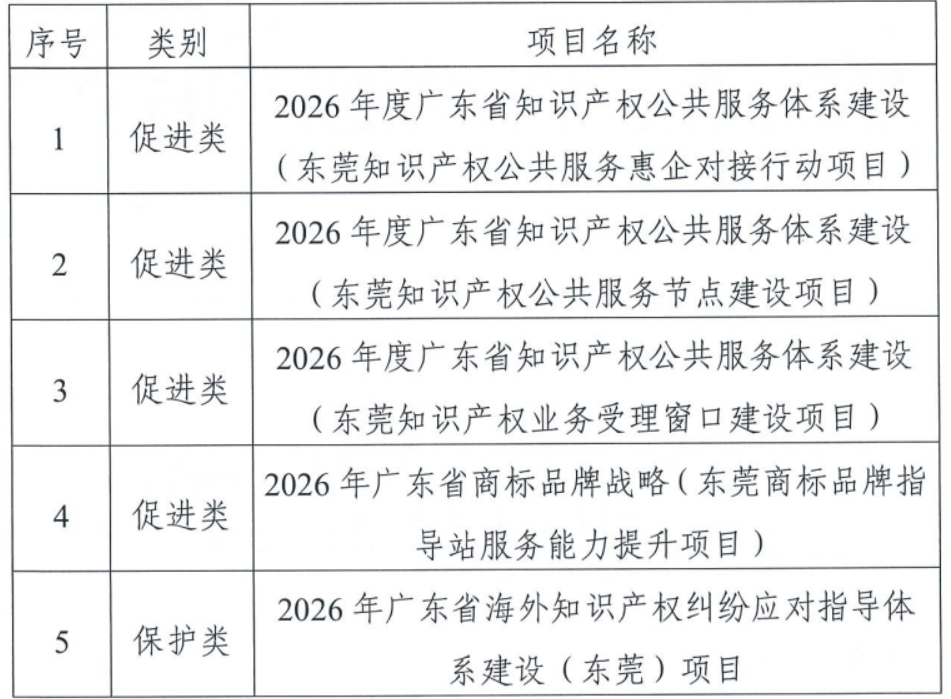 | 序号 | 类别 | 项目名称 |
|---|---|---|
| 1 | 促进类 | 2026 年度广东省知识产权公共服务体系建设（东莞知识产权公共服务惠企对接行动项目） |
| 2 | 促进类 | 2026 年度广东省知识产权公共服务体系建设（东莞知识产权公共服务节点建设项目） |
| 3 | 促进类 | 2026 年度广东省知识产权公共服务体系建设（东莞知识产权业务受理窗口建设项目） |
| 4 | 促进类 | 2026 年广东省商标品牌战略（东莞商标品牌指导站服务能力提升项目） |
| 5 | 保护类 | 2026 年广东省海外知识产权纠纷应对指导体系建设（东莞）项目 |